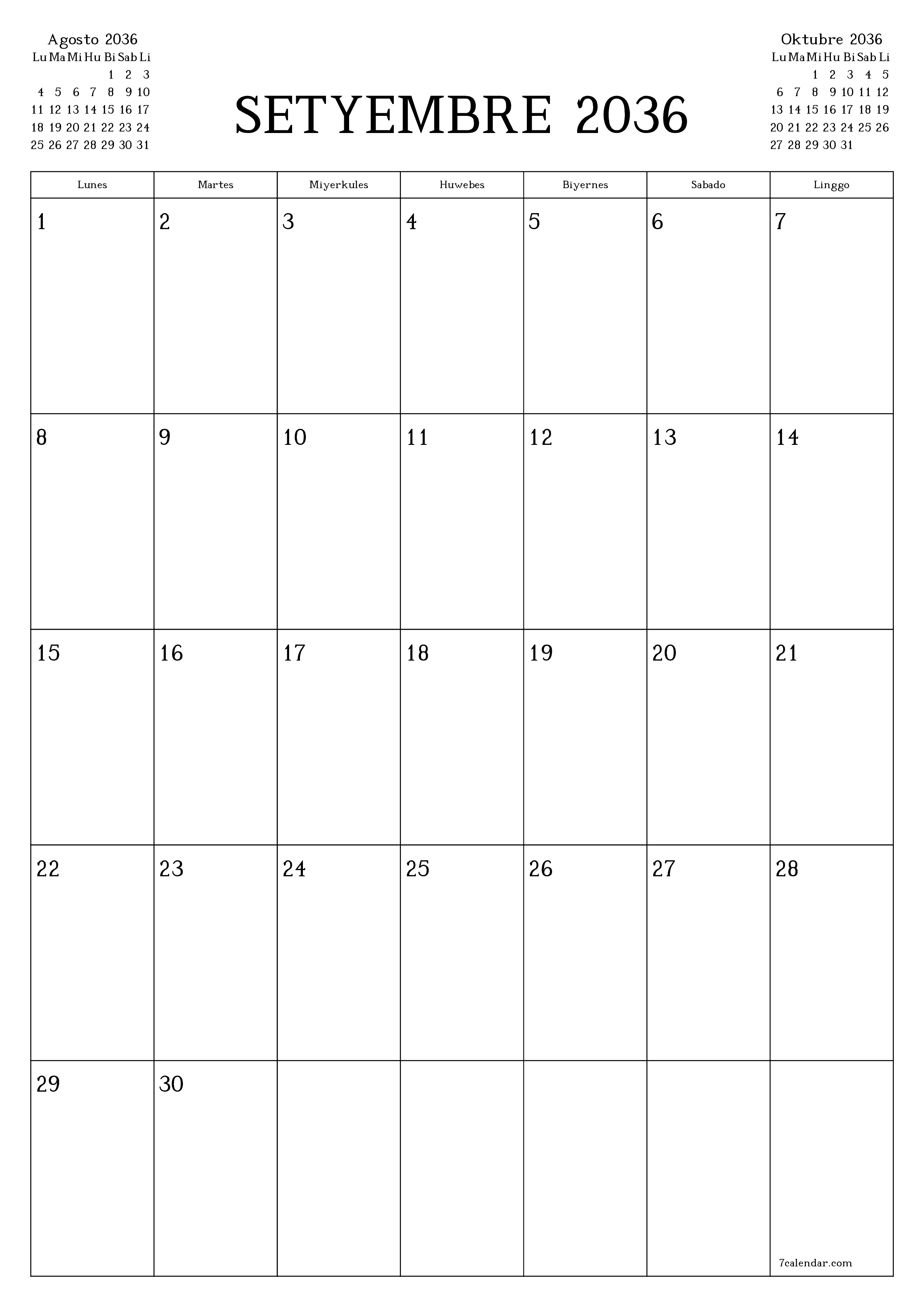 Agosto 2036

| Lu | Ma | Mi | Hu | Bi | Sab | Li |
|---|---|---|---|---|---|---|
| | | | | 1 | 2 | 3 |
| 4 | 5 | 6 | 7 | 8 | 9 | 10 |
| 11 | 12 | 13 | 14 | 15 | 16 | 17 |
| 18 | 19 | 20 | 21 | 22 | 23 | 24 |
| 25 | 26 | 27 | 28 | 29 | 30 | 31 |

SETYEMBRE 2036

Oktubre 2036

| Lu | Ma | Mi | Hu | Bi | Sab | Li |
|---|---|---|---|---|---|---|
| | | 1 | 2 | 3 | 4 | 5 |
| 6 | 7 | 8 | 9 | 10 | 11 | 12 |
| 13 | 14 | 15 | 16 | 17 | 18 | 19 |
| 20 | 21 | 22 | 23 | 24 | 25 | 26 |
| 27 | 28 | 29 | 30 | 31 | | |

| Lunes | Martes | Miyerkules | Huwebes | Biyernes | Sabado | Linggo |
|---|---|---|---|---|---|---|
| 1 | 2 | 3 | 4 | 5 | 6 | 7 |
| 8 | 9 | 10 | 11 | 12 | 13 | 14 |
| 15 | 16 | 17 | 18 | 19 | 20 | 21 |
| 22 | 23 | 24 | 25 | 26 | 27 | 28 |
| 29 | 30 | | | | | 7calendar.com |